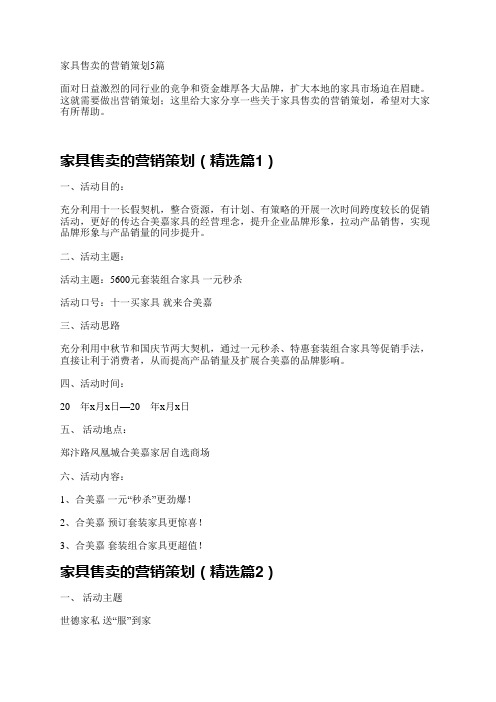 家具售卖的营销策划5篇

面对日益激烈的同行业的竞争和资金雄厚各大品牌，扩大本地的家具市场迫在眉睫。这就需要做出营销策划；这里给大家分享一些关于家具售卖的营销策划，希望对大家有所帮助。

家具售卖的营销策划（精选篇1）

一、活动目的：

充分利用十一长假契机，整合资源，有计划、有策略的开展一次时间跨度较长的促销活动，更好的传达合美嘉家具的经营理念，提升企业品牌形象，拉动产品销售，实现品牌形象与产品销量的同步提升。

二、活动主题：

活动主题：5600元套装组合家具 一元秒杀

活动口号：十一买家具 就来合美嘉

三、活动思路

充分利用中秋节和国庆节两大契机，通过一元秒杀、特惠套装组合家具等促销手法，直接让利于消费者，从而提高产品销量及扩展合美嘉的品牌影响。

四、活动时间：

20 年x月x日—20 年x月x日

五、 活动地点：

郑汴路凤凰城合美嘉家居自选商场

六、活动内容：

1、合美嘉 一元“秒杀”更劲爆！

2、合美嘉 预订套装家具更惊喜！

3、合美嘉 套装组合家具更超值！

家具售卖的营销策划（精选篇2）

一、 活动主题

世德家私 送“服”到家